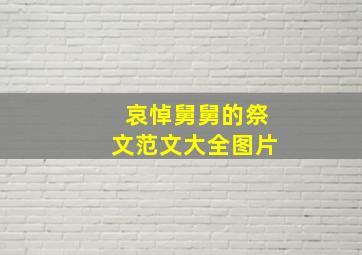 哀悼舅舅的祭文范文大全图片